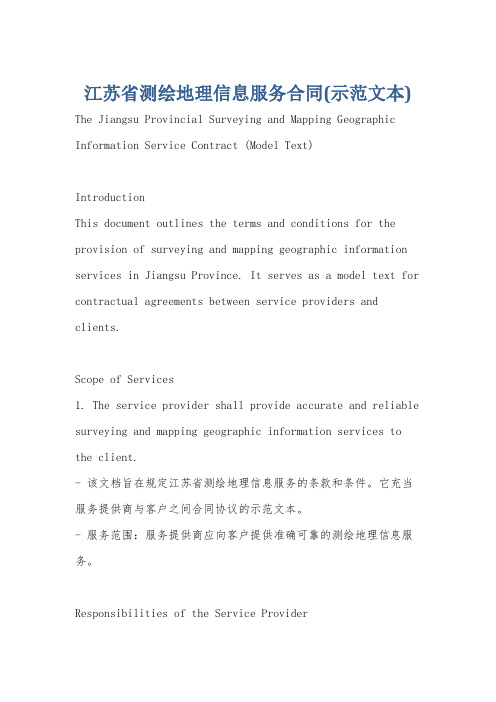 江苏省测绘地理信息服务合同(示范文本)

The Jiangsu Provincial Surveying and Mapping Geographic Information Service Contract (Model Text)

Introduction
This document outlines the terms and conditions for the provision of surveying and mapping geographic information services in Jiangsu Province. It serves as a model text for contractual agreements between service providers and clients.

Scope of Services
1. The service provider shall provide accurate and reliable surveying and mapping geographic information services to the client.
- 该文档旨在规定江苏省测绘地理信息服务的条款和条件。它充当服务提供商与客户之间合同协议的示范文本。
- 服务范围：服务提供商应向客户提供准确可靠的测绘地理信息服务。

Responsibilities of the Service Provider